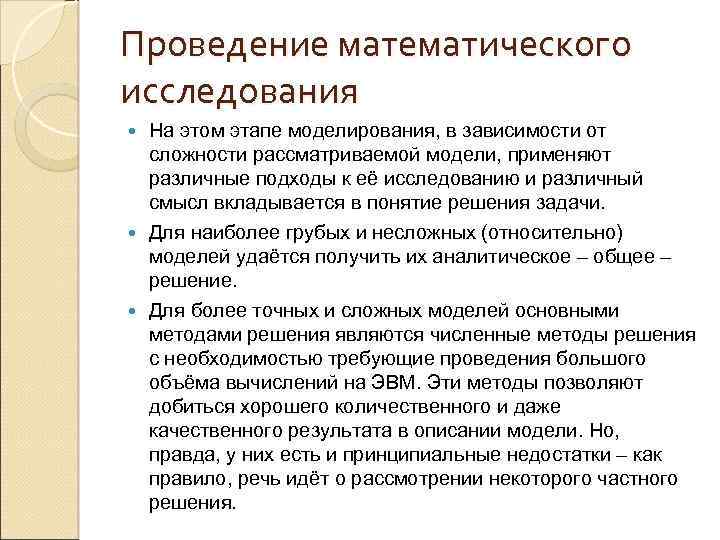 Проведение математического исследования

На этом этапе моделирования, в зависимости от сложности рассматриваемой модели, применяют различные подходы к её исследованию и различный смысл вкладывается в понятие решения задачи.

Для наиболее грубых и несложных (относительно) моделей удаётся получить их аналитическое – общее – решение.

Для более точных и сложных моделей основными методами решения являются численные методы решения с необходимостью требующие проведения большого объёма вычислений на ЭВМ. Эти методы позволяют добиться хорошего количественного и даже качественного результата в описании модели. Но, правда, у них есть и принципиальные недостатки – как правило, речь идёт о рассмотрении некоторого частного решения.